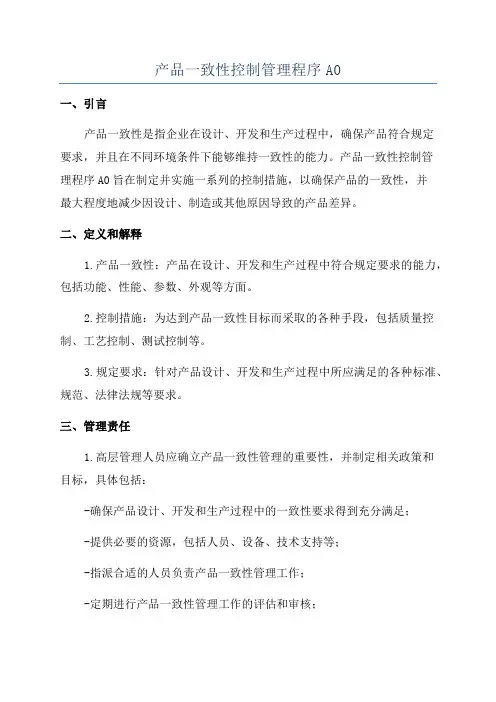 产品一致性控制管理程序 A0

一、引言

产品一致性是指企业在设计、开发和生产过程中，确保产品符合规定要求，并且在不同环境条件下能够维持一致性的能力。产品一致性控制管理程序 A0 旨在制定并实施一系列的控制措施，以确保产品的一致性，并最大程度地减少因设计、制造或其他原因导致的产品差异。

二、定义和解释

1.产品一致性：产品在设计、开发和生产过程中符合规定要求的能力，包括功能、性能、参数、外观等方面。

2.控制措施：为达到产品一致性目标而采取的各种手段，包括质量控制、工艺控制、测试控制等。

3.规定要求：针对产品设计、开发和生产过程中所应满足的各种标准、规范、法律法规等要求。

三、管理责任

1.高层管理人员应确立产品一致性管理的重要性，并制定相关政策和目标，具体包括：

-确保产品设计、开发和生产过程中的一致性要求得到充分满足；

-提供必要的资源，包括人员、设备、技术支持等；

-指派合适的人员负责产品一致性管理工作；

-定期进行产品一致性管理工作的评估和审核；